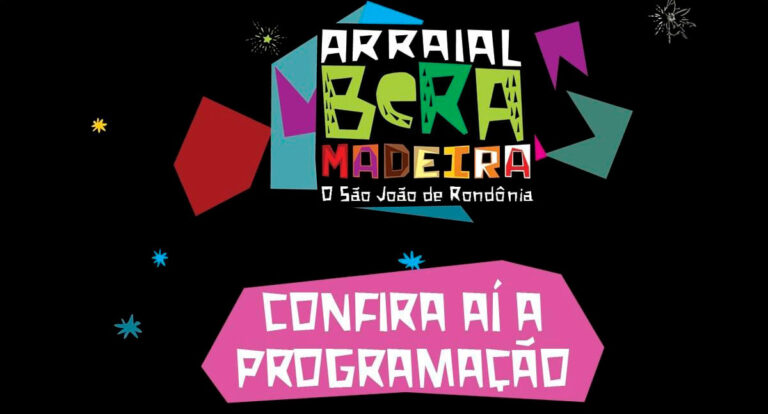 ARRAIAL
BERA
MADEIRA
O São João de Rondônia

CONFIRA AÍ A PROGRAMAÇÃO